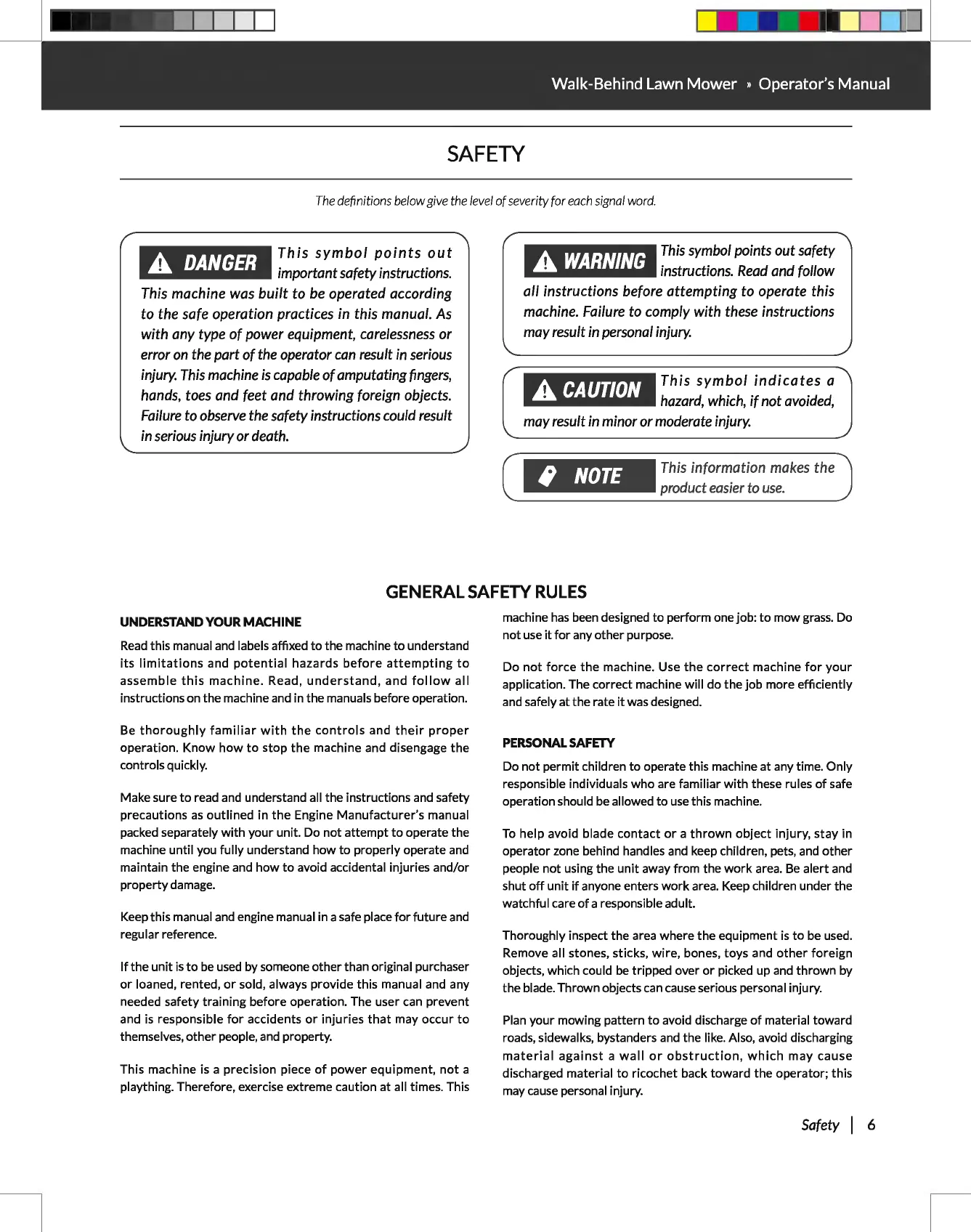 Walk-Behind Lawn Mower » Operator's Manual

SAFETY

The definitions below give the level of severity for each signal word.

DANGER This symbol points out important safety instructions. This machine was built to be operated according to the safe operation practices in this manual. As with any type of power equipment, carelessness or error on the part of the operator can result in serious injury. This machine is capable of amputating fingers, hands, toes and feet and throwing foreign objects. Failure to observe the safety instructions could result in serious injury or death.

WARNING This symbol points out safety instructions. Read and follow all instructions before attempting to operate this machine. Failure to comply with these instructions may result in personal injury.

CAUTION This symbol indicates a hazard, which, if not avoided, may result in minor or moderate injury.

NOTE This information makes the product easier to use.

GENERAL SAFETY RULES

UNDERSTAND YOUR MACHINE

Read this manual and labels affixed to the machine to understand its limitations and potential hazards before attempting to assemble this machine. Read, understand, and follow all instructions on the machine and in the manuals before operation.

Be thoroughly familiar with the controls and their proper operation. Know how to stop the machine and disengage the controls quickly.

Make sure to read and understand all the instructions and safety precautions as outlined in the Engine Manufacturer's manual packed separately with your unit. Do not attempt to operate the machine until you fully understand how to properly operate and maintain the engine and how to avoid accidental injuries and/or property damage.

Keep this manual and engine manual in a safe place for future and regular reference.

If the unit is to be used by someone other than original purchaser or loaned, rented, or sold, always provide this manual and any needed safety training before operation. The user can prevent and is responsible for accidents or injuries that may occur to themselves, other people, and property.

This machine is a precision piece of power equipment, not a plaything. Therefore, exercise extreme caution at all times. This machine has been designed to perform one job: to mow grass. Do not use it for any other purpose.

Do not force the machine. Use the correct machine for your application. The correct machine will do the job more efficiently and safely at the rate it was designed.

PERSONAL SAFETY

Do not permit children to operate this machine at any time. Only responsible individuals who are familiar with these rules of safe operation should be allowed to use this machine.

To help avoid blade contact or a thrown object injury, stay in operator zone behind handles and keep children, pets, and other people not using the unit away from the work area. Be alert and shut off unit if anyone enters work area. Keep children under the watchful care of a responsible adult.

Thoroughly inspect the area where the equipment is to be used. Remove all stones, sticks, wire, bones, toys and other foreign objects, which could be tripped over or picked up and thrown by the blade. Thrown objects can cause serious personal injury.

Plan your mowing pattern to avoid discharge of material toward roads, sidewalks, bystanders and the like. Also, avoid discharging material against a wall or obstruction, which may cause discharged material to ricochet back toward the operator; this may cause personal injury.

Safety | 6